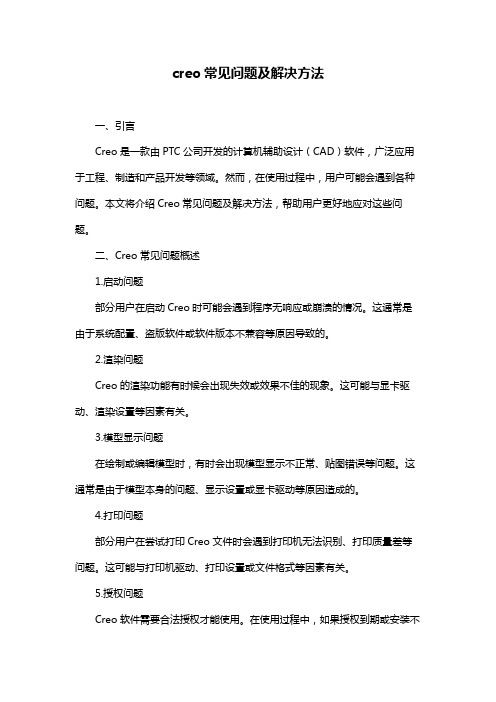 creo 常见问题及解决方法

一、引言

Creo 是一款由 PTC 公司开发的计算机辅助设计（CAD）软件，广泛应用于工程、制造和产品开发等领域。然而，在使用过程中，用户可能会遇到各种问题。本文将介绍 Creo 常见问题及解决方法，帮助用户更好地应对这些问题。

二、Creo 常见问题概述

1.启动问题

部分用户在启动 Creo 时可能会遇到程序无响应或崩溃的情况。这通常是由于系统配置、盗版软件或软件版本不兼容等原因导致的。

2.渲染问题

Creo 的渲染功能有时候会出现失效或效果不佳的现象。这可能与显卡驱动、渲染设置等因素有关。

3.模型显示问题

在绘制或编辑模型时，有时会出现模型显示不正常、贴图错误等问题。这通常是由于模型本身的问题、显示设置或显卡驱动等原因造成的。

4.打印问题

部分用户在尝试打印 Creo 文件时会遇到打印机无法识别、打印质量差等问题。这可能与打印机驱动、打印设置或文件格式等因素有关。

5.授权问题

Creo 软件需要合法授权才能使用。在使用过程中，如果授权到期或安装不